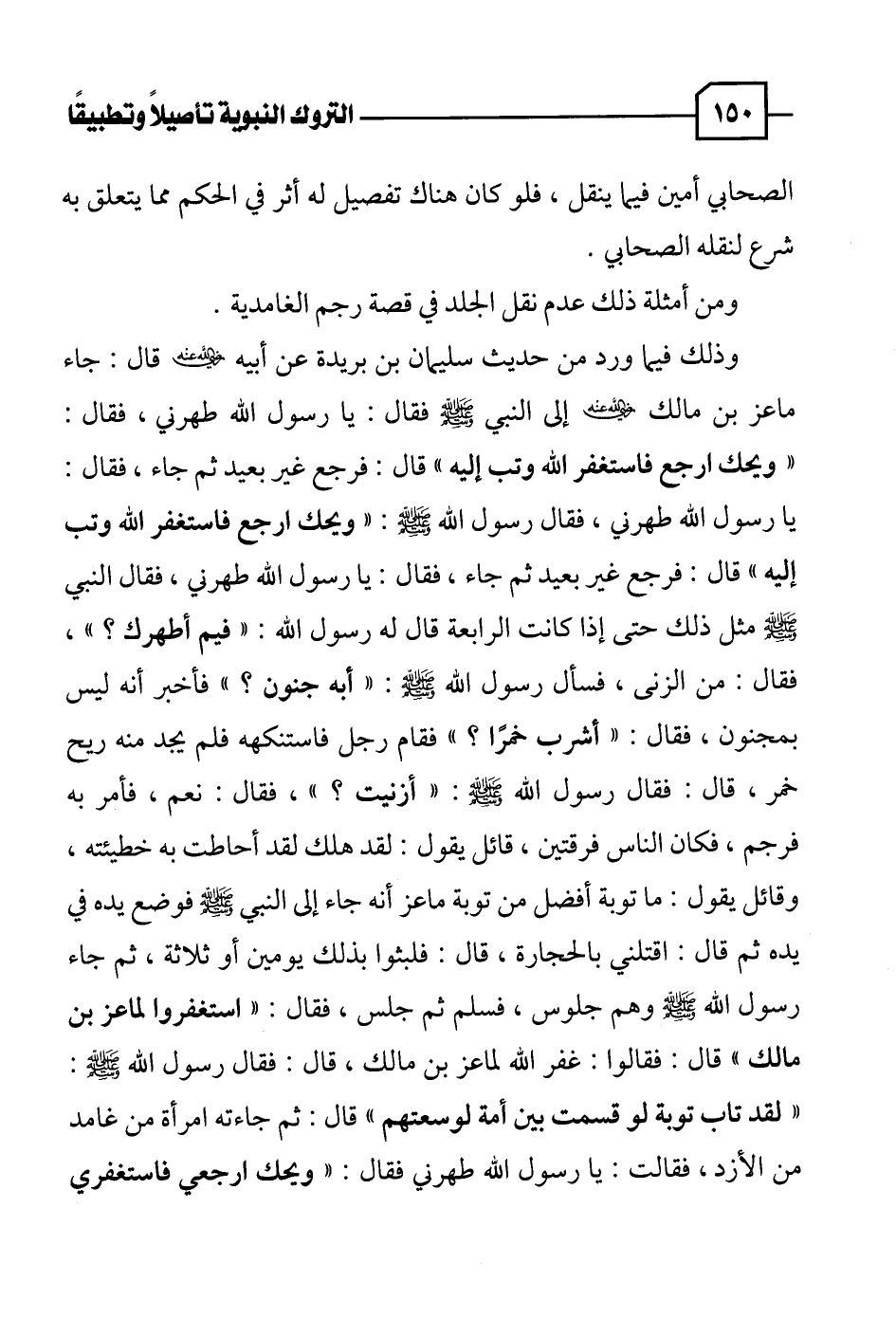 ١٥٠ التروك النبوية تأصيلاً وتطبيقًا

الصحابي أمين فيما ينقل ، فلو كان هناك تفصيل له أثر في الحكم مما يتعلق به شرع لنقله الصحابي .

ومن أمثلة ذلك عدم نقل الجلد في قصة رجم الغامدية .

وذلك فيما ورد من حديث سليمان بن بريدة عن أبيه رضي الله عنه قال : جاء ماعز بن مالك رضي الله عنه إلى النبي ﷺ فقال : يا رسول الله طهرني ، فقال : « ويحك ارجع فاستغفر الله وتب إليه » قال : فرجع غير بعيد ثم جاء ، فقال : يا رسول الله طهرني ، فقال رسول الله ﷺ : « ويحك ارجع فاستغفر الله وتب إليه » قال : فرجع غير بعيد ثم جاء ، فقال : يا رسول الله طهرني ، فقال النبي ﷺ مثل ذلك حتى إذا كانت الرابعة قال له رسول الله : « فيم أطهرك ؟ » ، فقال : من الزنى ، فسأل رسول الله ﷺ : « أبه جنون ؟ » فأخبر أنه ليس بمجنون ، فقال : « أشرب خمرًا ؟ » فقام رجل فاستنكهه فلم يجد منه ريح خمر ، قال : فقال رسول الله ﷺ : « أزنيت ؟ » ، فقال : نعم ، فأمر به فرجم ، فكان الناس فرقتين ، قائل يقول : لقد هلك لقد أحاطت به خطيئته ، وقائل يقول : ما توبة أفضل من توبة ماعز أنه جاء إلى النبي ﷺ فوضع يده في يده ثم قال : اقتلني بالحجارة ، قال : فلبثوا بذلك يومين أو ثلاثة ، ثم جاء رسول الله ﷺ وهم جلوس ، فسلم ثم جلس ، فقال : « استغفروا لماعز بن مالك » قال : فقالوا : غفر الله لماعز بن مالك ، قال : فقال رسول الله ﷺ : « لقد تاب توبة لو قسمت بين أمة لوسعتهم » قال : ثم جاءته امرأة من غامد من الأزد ، فقالت : يا رسول الله طهرني فقال : « ويحك ارجعي فاستغفري